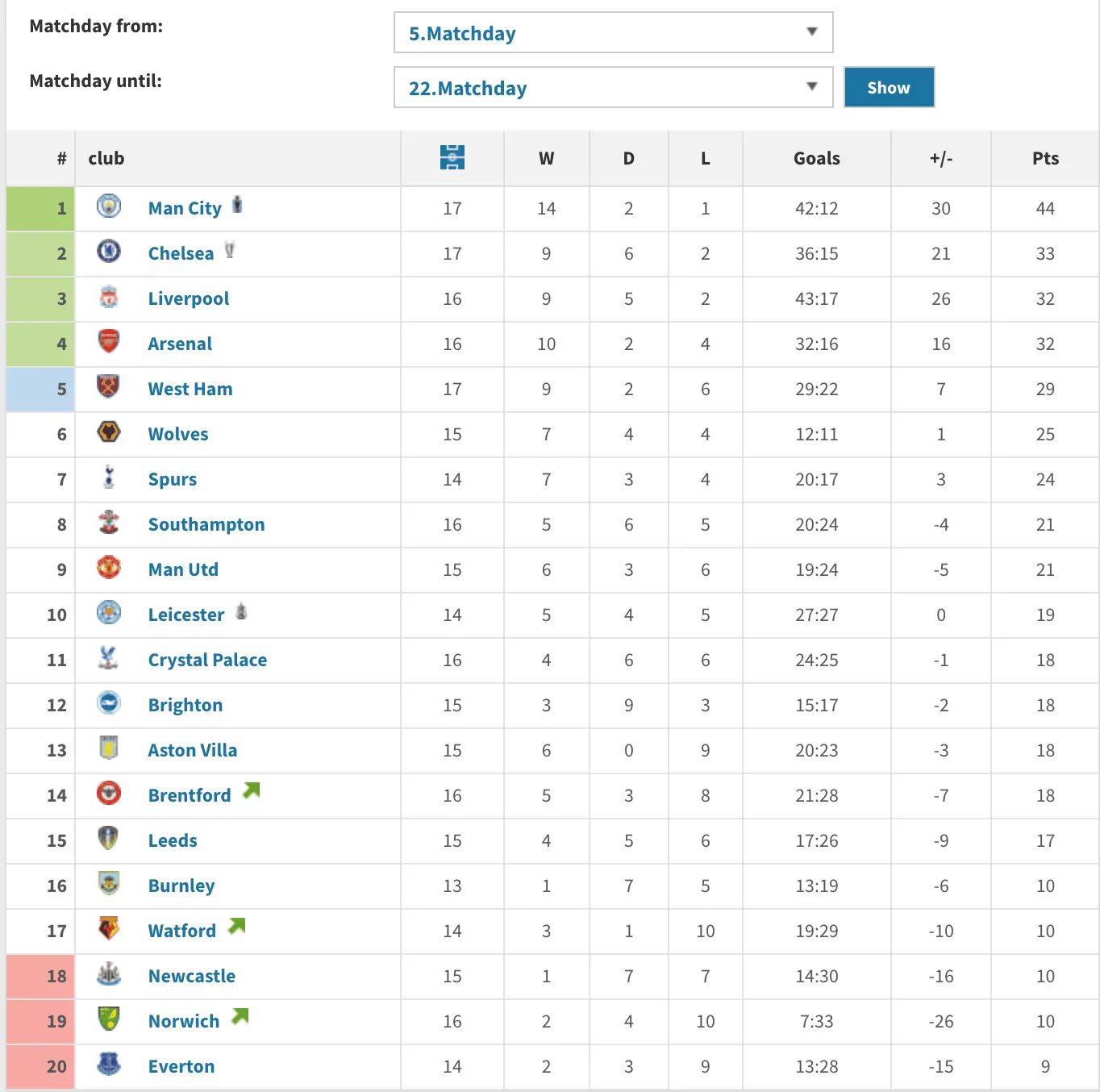 Matchday from: 5.Matchday

Matchday until: 22.Matchday

Show

| # | club | | W | D | L | Goals | +/- | Pts |
|---|---|---|---|---|---|---|---|---|
| 1 | Man City | 17 | 14 | 2 | 1 | 42:12 | 30 | 44 |
| 2 | Chelsea | 17 | 9 | 6 | 2 | 36:15 | 21 | 33 |
| 3 | Liverpool | 16 | 9 | 5 | 2 | 43:17 | 26 | 32 |
| 4 | Arsenal | 16 | 10 | 2 | 4 | 32:16 | 16 | 32 |
| 5 | West Ham | 17 | 9 | 2 | 6 | 29:22 | 7 | 29 |
| 6 | Wolves | 15 | 7 | 4 | 4 | 12:11 | 1 | 25 |
| 7 | Spurs | 14 | 7 | 3 | 4 | 20:17 | 3 | 24 |
| 8 | Southampton | 16 | 5 | 6 | 5 | 20:24 | -4 | 21 |
| 9 | Man Utd | 15 | 6 | 3 | 6 | 19:24 | -5 | 21 |
| 10 | Leicester | 14 | 5 | 4 | 5 | 27:27 | 0 | 19 |
| 11 | Crystal Palace | 16 | 4 | 6 | 6 | 24:25 | -1 | 18 |
| 12 | Brighton | 15 | 3 | 9 | 3 | 15:17 | -2 | 18 |
| 13 | Aston Villa | 15 | 6 | 0 | 9 | 20:23 | -3 | 18 |
| 14 | Brentford | 16 | 5 | 3 | 8 | 21:28 | -7 | 18 |
| 15 | Leeds | 15 | 4 | 5 | 6 | 17:26 | -9 | 17 |
| 16 | Burnley | 13 | 1 | 7 | 5 | 13:19 | -6 | 10 |
| 17 | Watford | 14 | 3 | 1 | 10 | 19:29 | -10 | 10 |
| 18 | Newcastle | 15 | 1 | 7 | 7 | 14:30 | -16 | 10 |
| 19 | Norwich | 16 | 2 | 4 | 10 | 7:33 | -26 | 10 |
| 20 | Everton | 14 | 2 | 3 | 9 | 13:28 | -15 | 9 |